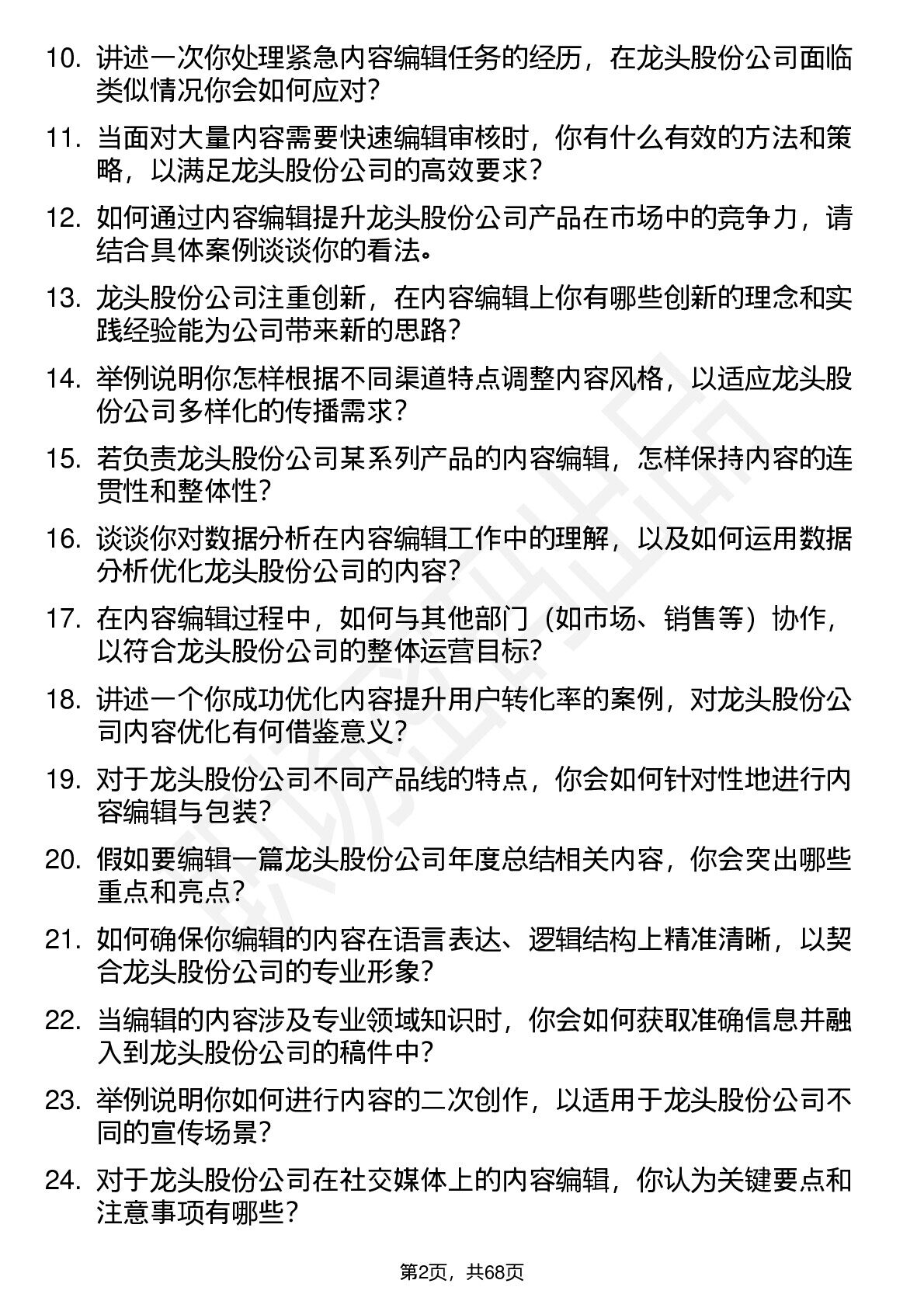 10. 讲述一次你处理紧急内容编辑任务的经历，在龙头股份公司面临类似情况你会如何应对？

11. 当面对大量内容需要快速编辑审核时，你有什么有效的方法和策略，以满足龙头股份公司的高效要求？

12. 如何通过内容编辑提升龙头股份公司产品在市场中的竞争力，请结合具体案例谈谈你的看法。

13. 龙头股份公司注重创新，在内容编辑上你有哪些创新的理念和实践经验能为公司带来新的思路？

14. 举例说明你怎样根据不同渠道特点调整内容风格，以适应龙头股份公司多样化的传播需求？

15. 若负责龙头股份公司某系列产品的内容编辑，怎样保持内容的连贯性和整体性？

16. 谈谈你对数据分析在内容编辑工作中的理解，以及如何运用数据分析优化龙头股份公司的内容？

17. 在内容编辑过程中，如何与其他部门（如市场、销售等）协作，以符合龙头股份公司的整体运营目标？

18. 讲述一个你成功优化内容提升用户转化率的案例，对龙头股份公司内容优化有何借鉴意义？

19. 对于龙头股份公司不同产品线的特点，你会如何针对性地进行内容编辑与包装？

20. 假如要编辑一篇龙头股份公司年度总结相关内容，你会突出哪些重点和亮点？

21. 如何确保你编辑的内容在语言表达、逻辑结构上精准清晰，以契合龙头股份公司的专业形象？

22. 当编辑的内容涉及专业领域知识时，你会如何获取准确信息并融入到龙头股份公司的稿件中？

23. 举例说明你如何进行内容的二次创作，以适用于龙头股份公司不同的宣传场景？

24. 对于龙头股份公司在社交媒体上的内容编辑，你认为关键要点和注意事项有哪些？

第2页，共68页